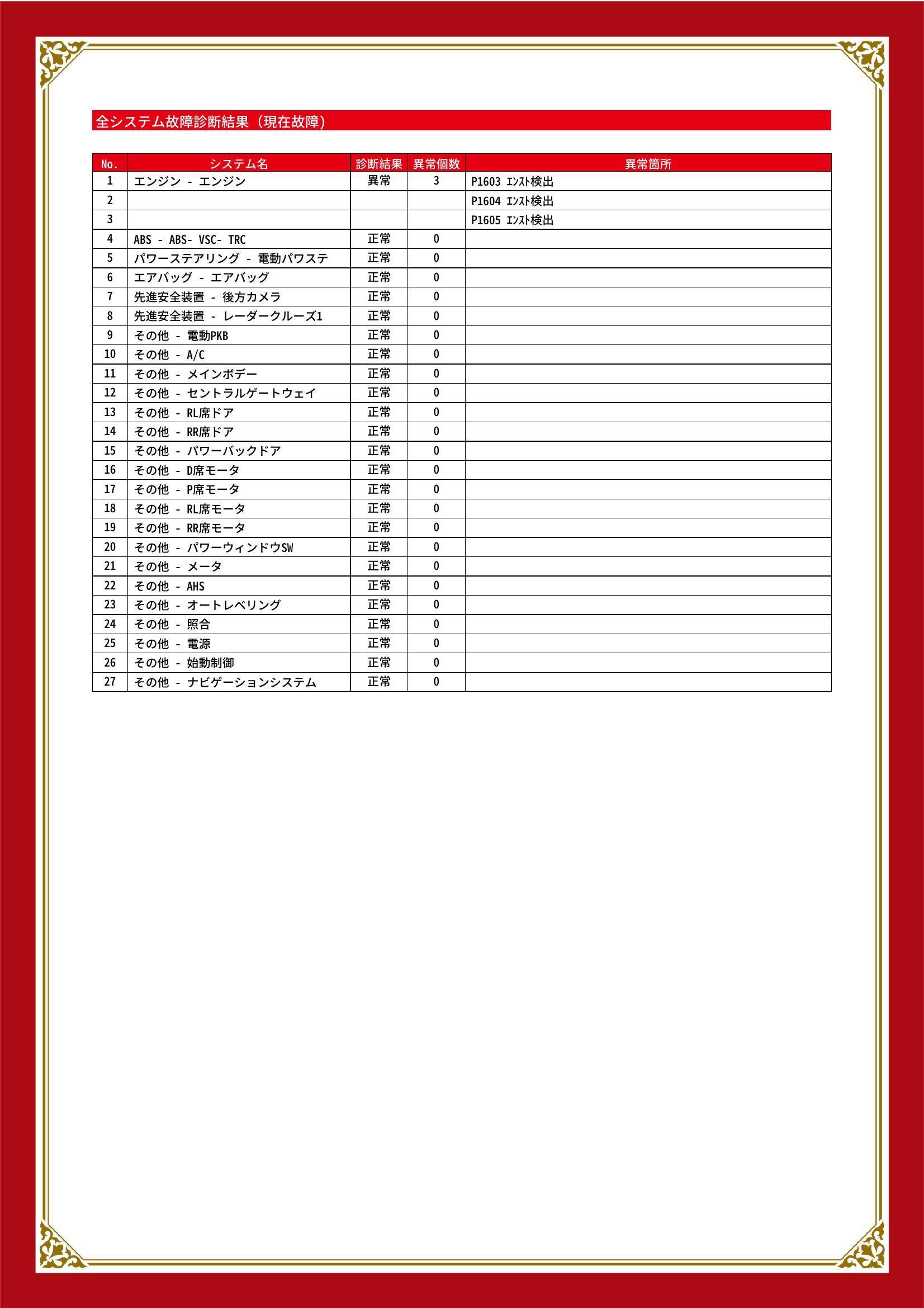 全システム故障診断結果（現在故障）

| No. | システム名 | 診断結果 | 異常個数 | 異常箇所 |
|---|---|---|---|---|
| 1 | エンジン - エンジン | 異常 | 3 | P1603 ｴﾝｽﾄ検出 |
| 2 | | | | P1604 ｴﾝｽﾄ検出 |
| 3 | | | | P1605 ｴﾝｽﾄ検出 |
| 4 | ABS - ABS- VSC- TRC | 正常 | 0 | |
| 5 | パワーステアリング - 電動パワステ | 正常 | 0 | |
| 6 | エアバッグ - エアバッグ | 正常 | 0 | |
| 7 | 先進安全装置 - 後方カメラ | 正常 | 0 | |
| 8 | 先進安全装置 - レーダークルーズ1 | 正常 | 0 | |
| 9 | その他 - 電動PKB | 正常 | 0 | |
| 10 | その他 - A/C | 正常 | 0 | |
| 11 | その他 - メインボデー | 正常 | 0 | |
| 12 | その他 - セントラルゲートウェイ | 正常 | 0 | |
| 13 | その他 - RL席ドア | 正常 | 0 | |
| 14 | その他 - RR席ドア | 正常 | 0 | |
| 15 | その他 - パワーバックドア | 正常 | 0 | |
| 16 | その他 - D席モータ | 正常 | 0 | |
| 17 | その他 - P席モータ | 正常 | 0 | |
| 18 | その他 - RL席モータ | 正常 | 0 | |
| 19 | その他 - RR席モータ | 正常 | 0 | |
| 20 | その他 - パワーウィンドウSW | 正常 | 0 | |
| 21 | その他 - メータ | 正常 | 0 | |
| 22 | その他 - AHS | 正常 | 0 | |
| 23 | その他 - オートレベリング | 正常 | 0 | |
| 24 | その他 - 照合 | 正常 | 0 | |
| 25 | その他 - 電源 | 正常 | 0 | |
| 26 | その他 - 始動制御 | 正常 | 0 | |
| 27 | その他 - ナビゲーションシステム | 正常 | 0 | |